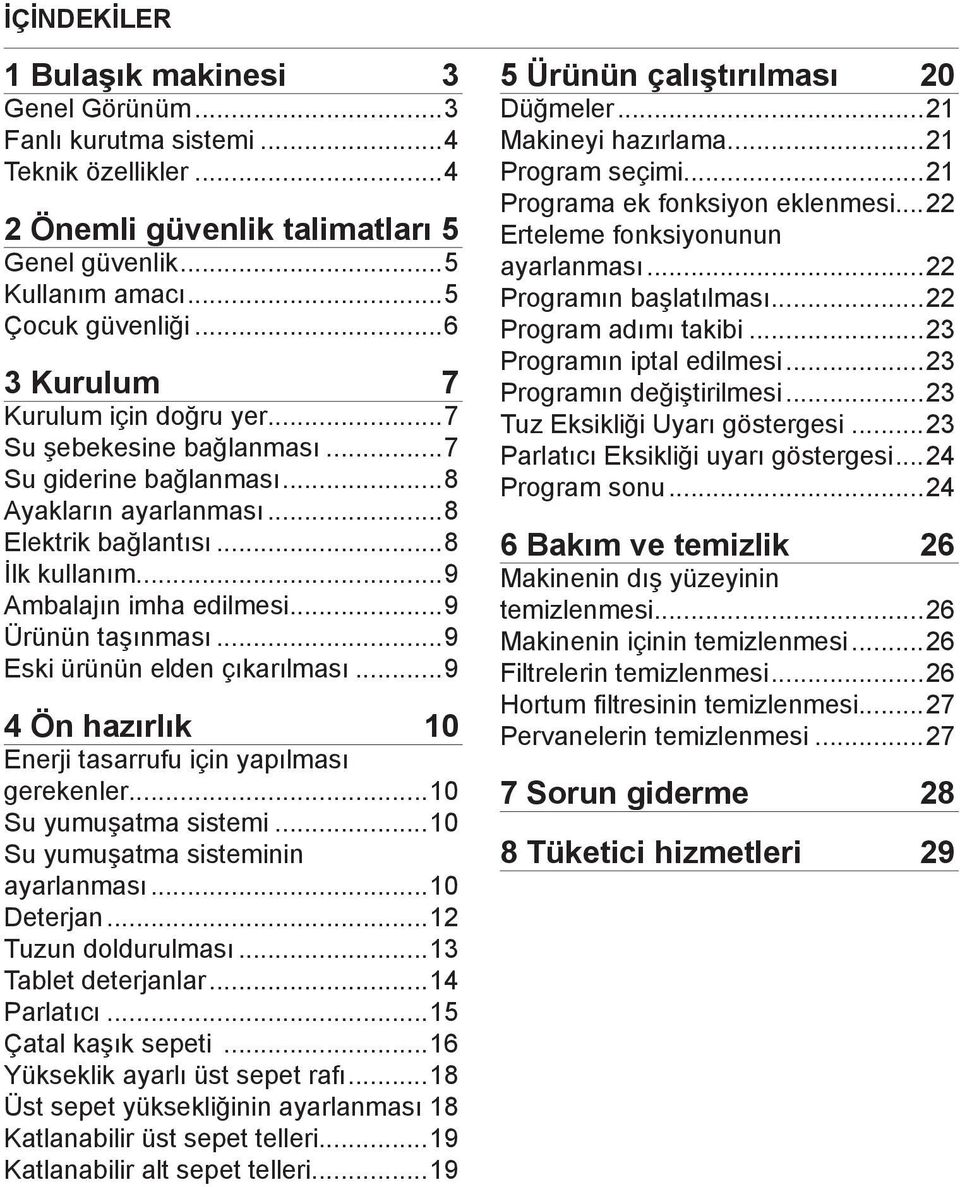 İÇİNDEKİLER

1 Bulaşık makinesi 3
Genel Görünüm...3
Fanlı kurutma sistemi...4
Teknik özellikler...4

2 Önemli güvenlik talimatları 5
Genel güvenlik...5
Kullanım amacı...5
Çocuk güvenliği...6

3 Kurulum 7
Kurulum için doğru yer...7
Su şebekesine bağlanması...7
Su giderine bağlanması...8
Ayakların ayarlanması...8
Elektrik bağlantısı...8
İlk kullanım...9
Ambalajın imha edilmesi...9
Ürünün taşınması...9
Eski ürünün elden çıkarılması...9

4 Ön hazırlık 10
Enerji tasarrufu için yapılması gerekenler...10
Su yumuşatma sistemi...10
Su yumuşatma sisteminin ayarlanması...10
Deterjan...12
Tuzun doldurulması...13
Tablet deterjanlar...14
Parlatıcı...15
Çatal kaşık sepeti...16
Yükseklik ayarlı üst sepet rafı...18
Üst sepet yüksekliğinin ayarlanması 18
Katlanabilir üst sepet telleri...19
Katlanabilir alt sepet telleri...19

5 Ürünün çalıştırılması 20
Düğmeler...21
Makineyi hazırlama...21
Program seçimi...21
Programa ek fonksiyon eklenmesi...22
Erteleme fonksiyonunun ayarlanması...22
Programın başlatılması...22
Program adımı takibi...23
Programın iptal edilmesi...23
Programın değiştirilmesi...23
Tuz Eksikliği Uyarı göstergesi...23
Parlatıcı Eksikliği uyarı göstergesi...24
Program sonu...24

6 Bakım ve temizlik 26
Makinenin dış yüzeyinin temizlenmesi...26
Makinenin içinin temizlenmesi...26
Filtrelerin temizlenmesi...26
Hortum filtresinin temizlenmesi...27
Pervanelerin temizlenmesi...27

7 Sorun giderme 28

8 Tüketici hizmetleri 29